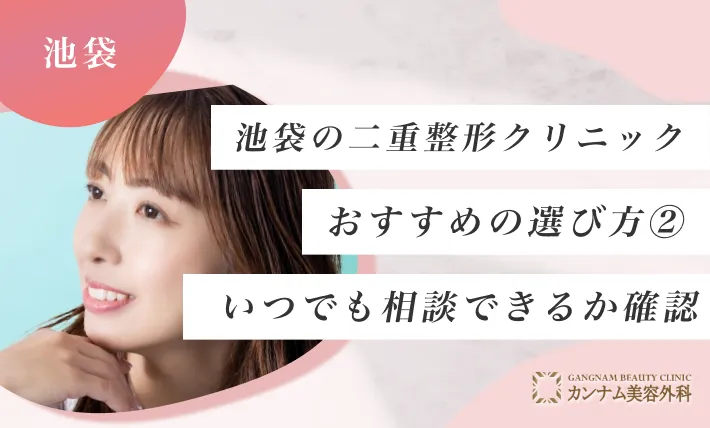 池袋

池袋の二重整形クリニック
おすすめの選び方②
いつでも相談できるか確認

GANGNAM BEAUTY CLINIC
カンナム美容外科